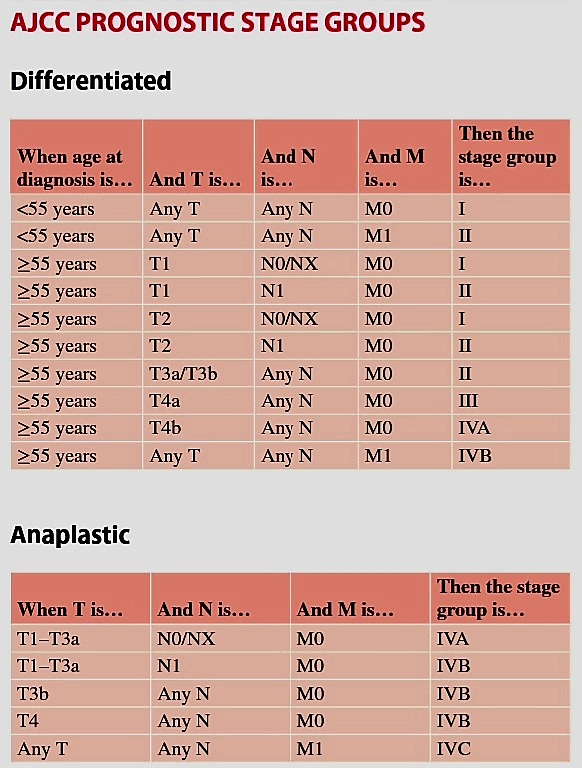 AJCC PROGNOSTIC STAGE GROUPS

Differentiated

| When age at diagnosis is… | And T is… | And N is… | And M is… | Then the stage group is… |
|---|---|---|---|---|
| <55 years | Any T | Any N | M0 | I |
| <55 years | Any T | Any N | M1 | II |
| ≥55 years | T1 | N0/NX | M0 | I |
| ≥55 years | T1 | N1 | M0 | II |
| ≥55 years | T2 | N0/NX | M0 | I |
| ≥55 years | T2 | N1 | M0 | II |
| ≥55 years | T3a/T3b | Any N | M0 | II |
| ≥55 years | T4a | Any N | M0 | III |
| ≥55 years | T4b | Any N | M0 | IVA |
| ≥55 years | Any T | Any N | M1 | IVB |

Anaplastic

| When T is… | And N is… | And M is… | Then the stage group is… |
|---|---|---|---|
| T1–T3a | N0/NX | M0 | IVA |
| T1–T3a | N1 | M0 | IVB |
| T3b | Any N | M0 | IVB |
| T4 | Any N | M0 | IVB |
| Any T | Any N | M1 | IVC |